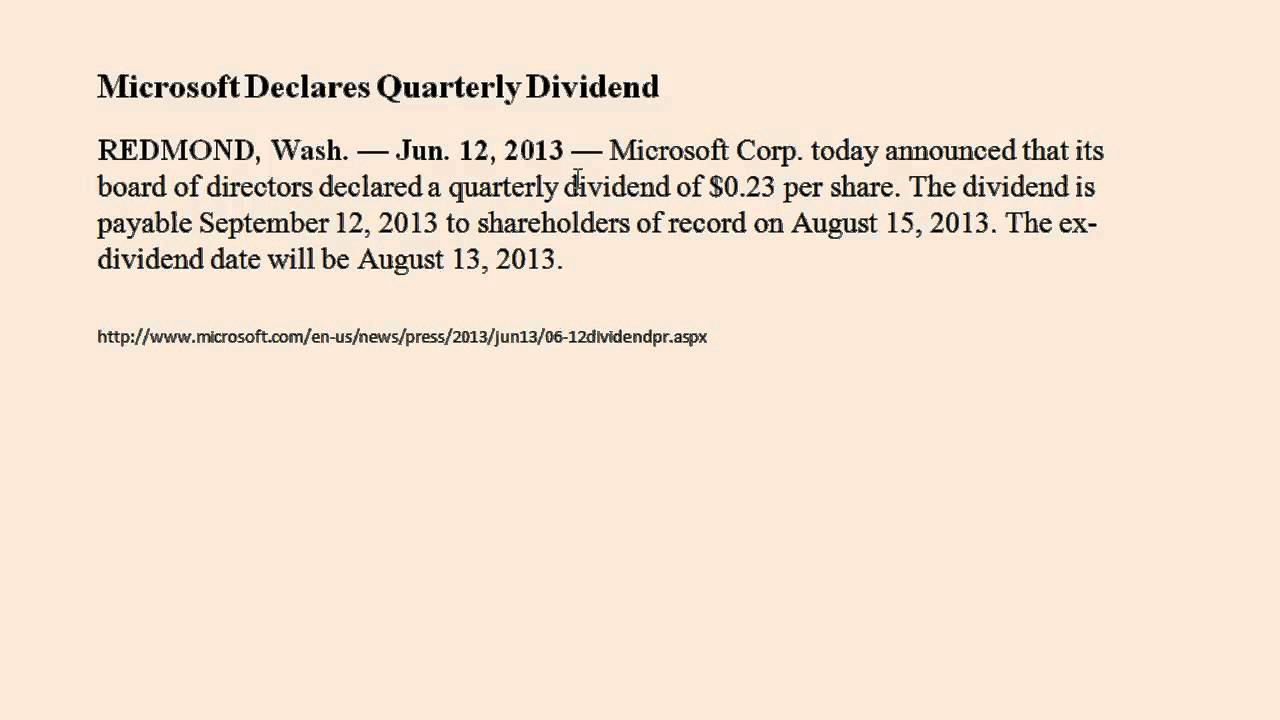 Microsoft Declares Quarterly Dividend

REDMOND, Wash. — Jun. 12, 2013 — Microsoft Corp. today announced that its board of directors declared a quarterly dividend of $0.23 per share. The dividend is payable September 12, 2013 to shareholders of record on August 15, 2013. The ex-dividend date will be August 13, 2013.

http://www.microsoft.com/en-us/news/press/2013/jun13/06-12dividendpr.aspx